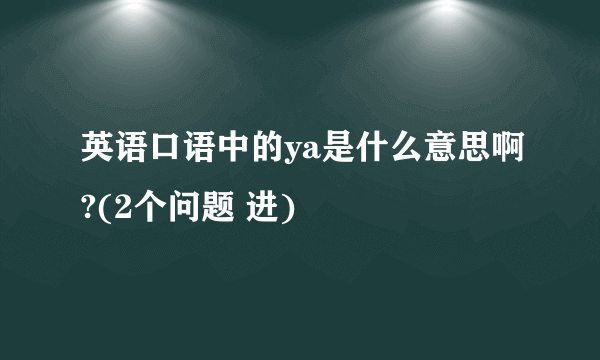 英语口语中的ya是什么意思啊?(2个问题 进)